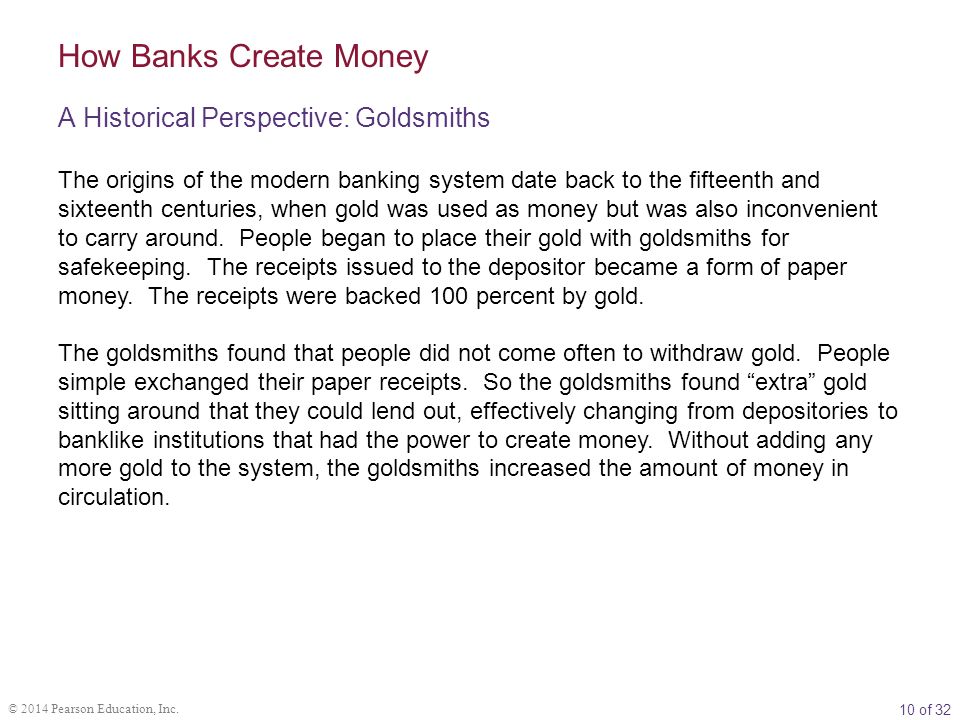 How Banks Create Money

A Historical Perspective: Goldsmiths

The origins of the modern banking system date back to the fifteenth and sixteenth centuries, when gold was used as money but was also inconvenient to carry around. People began to place their gold with goldsmiths for safekeeping. The receipts issued to the depositor became a form of paper money. The receipts were backed 100 percent by gold.

The goldsmiths found that people did not come often to withdraw gold. People simple exchanged their paper receipts. So the goldsmiths found “extra” gold sitting around that they could lend out, effectively changing from depositories to banklike institutions that had the power to create money. Without adding any more gold to the system, the goldsmiths increased the amount of money in circulation.

© 2014 Pearson Education, Inc.

10 of 32